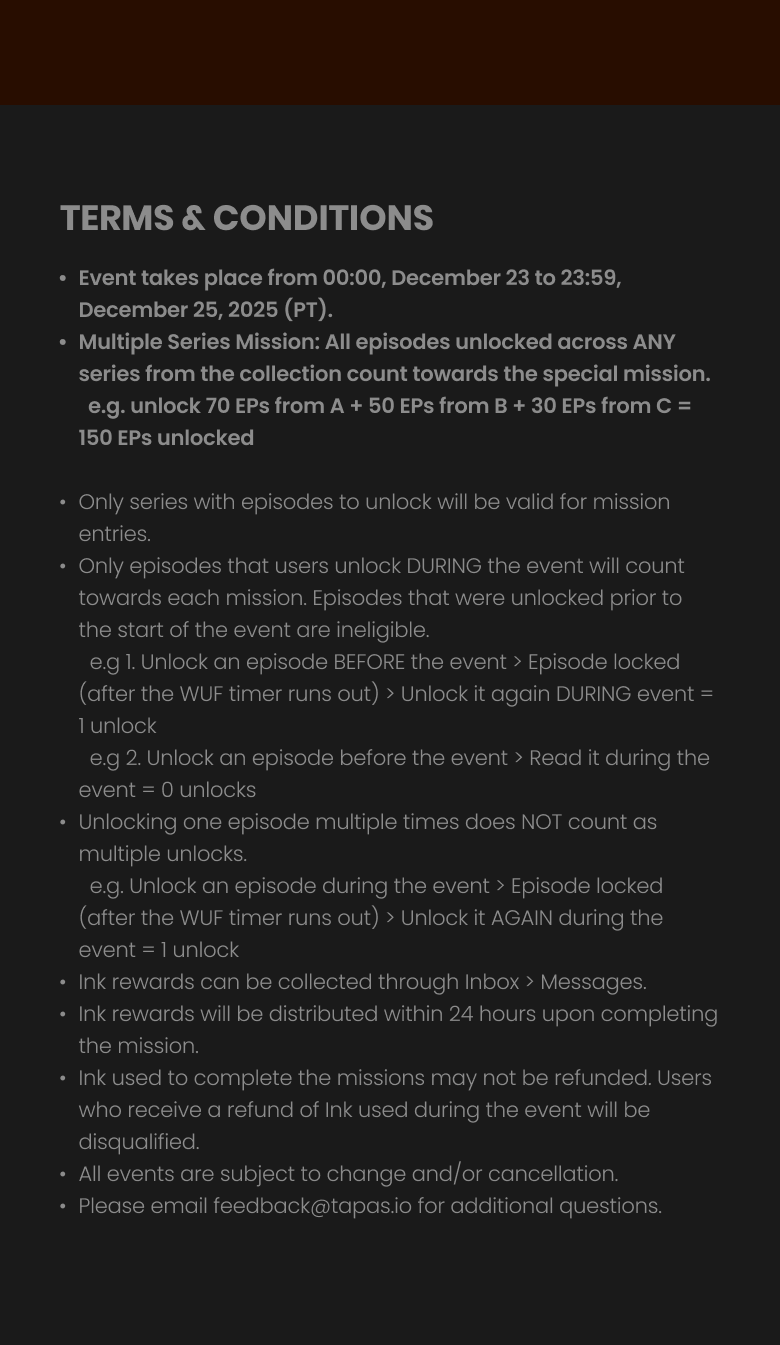 TERMS & CONDITIONS

• Event takes place from 00:00, December 23 to 23:59, December 25, 2025 (PT).
• Multiple Series Mission: All episodes unlocked across ANY series from the collection count towards the special mission.
e.g. unlock 70 EPs from A + 50 EPs from B + 30 EPs from C = 150 EPs unlocked

• Only series with episodes to unlock will be valid for mission entries.
• Only episodes that users unlock DURING the event will count towards each mission. Episodes that were unlocked prior to the start of the event are ineligible.
e.g 1. Unlock an episode BEFORE the event > Episode locked (after the WUF timer runs out) > Unlock it again DURING event = 1 unlock
e.g 2. Unlock an episode before the event > Read it during the event = 0 unlocks
• Unlocking one episode multiple times does NOT count as multiple unlocks.
e.g. Unlock an episode during the event > Episode locked (after the WUF timer runs out) > Unlock it AGAIN during the event = 1 unlock
• Ink rewards can be collected through Inbox > Messages.
• Ink rewards will be distributed within 24 hours upon completing the mission.
• Ink used to complete the missions may not be refunded. Users who receive a refund of Ink used during the event will be disqualified.
• All events are subject to change and/or cancellation.
• Please email feedback@tapas.io for additional questions.